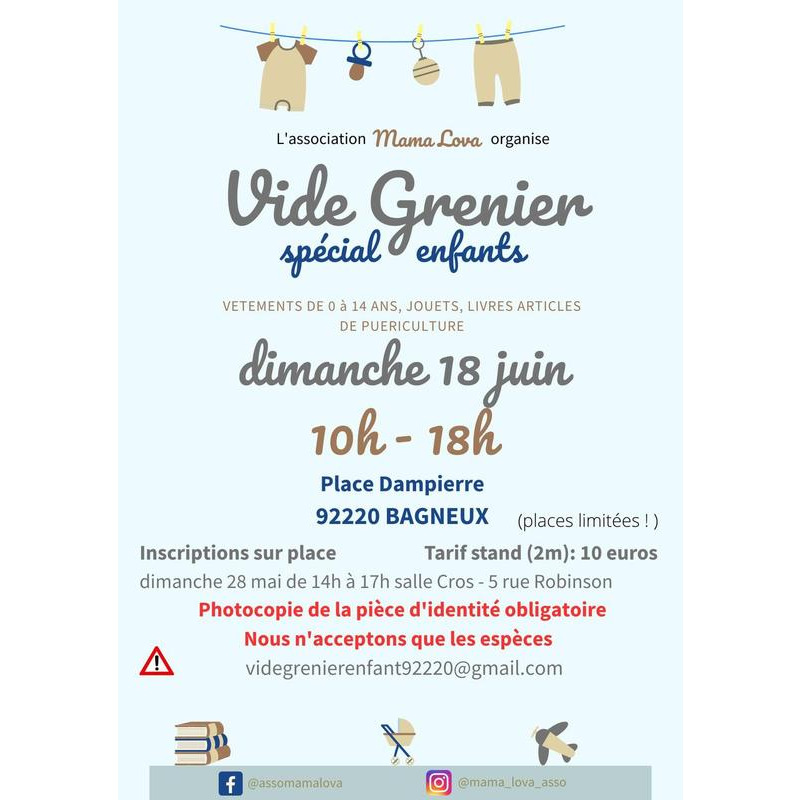 L'association Mama Lova organise

Vide Grenier
spécial enfants

VETEMENTS DE 0 à 14 ANS, JOUETS, LIVRES ARTICLES DE PUERICULTURE

dimanche 18 juin

10h - 18h

Place Dampierre
92220 BAGNEUX

(places limitées ! )

Inscriptions sur place

Tarif stand (2m): 10 euros

dimanche 28 mai de 14h à 17h salle Cros - 5 rue Robinson

Photocopie de la pièce d'identité obligatoire

Nous n'acceptons que les espèces

videgrenierenfant92220@gmail.com

@assomamalova

@mama_lova_asso